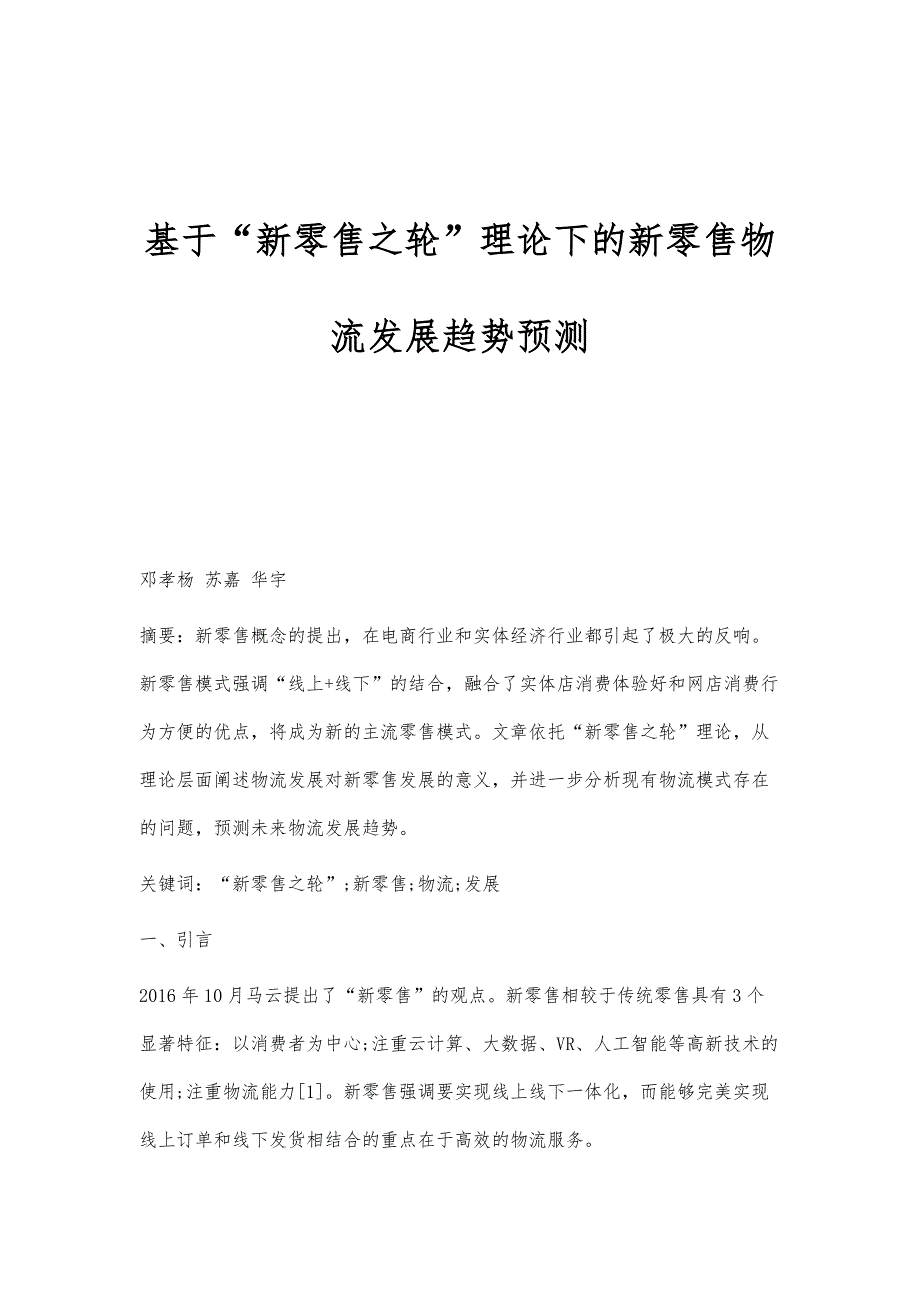 基于“新零售之轮”理论下的新零售物流发展趋势预测

邓孝杨 苏嘉 华宇

摘要：新零售概念的提出，在电商行业和实体经济行业都引起了极大的反响。新零售模式强调“线上+线下”的结合，融合了实体店消费体验好和网店消费行为方便的优点，将成为新的主流零售模式。文章依托“新零售之轮”理论，从理论层面阐述物流发展对新零售发展的意义，并进一步分析现有物流模式存在的问题，预测未来物流发展趋势。

关键词：“新零售之轮”;新零售;物流;发展

一、引言

2016年10月马云提出了“新零售”的观点。新零售相较于传统零售具有3个显著特征：以消费者为中心;注重云计算、大数据、VR、人工智能等高新技术的使用;注重物流能力[1]。新零售强调要实现线上线下一体化，而能够完美实现线上订单和线下发货相结合的重点在于高效的物流服务。